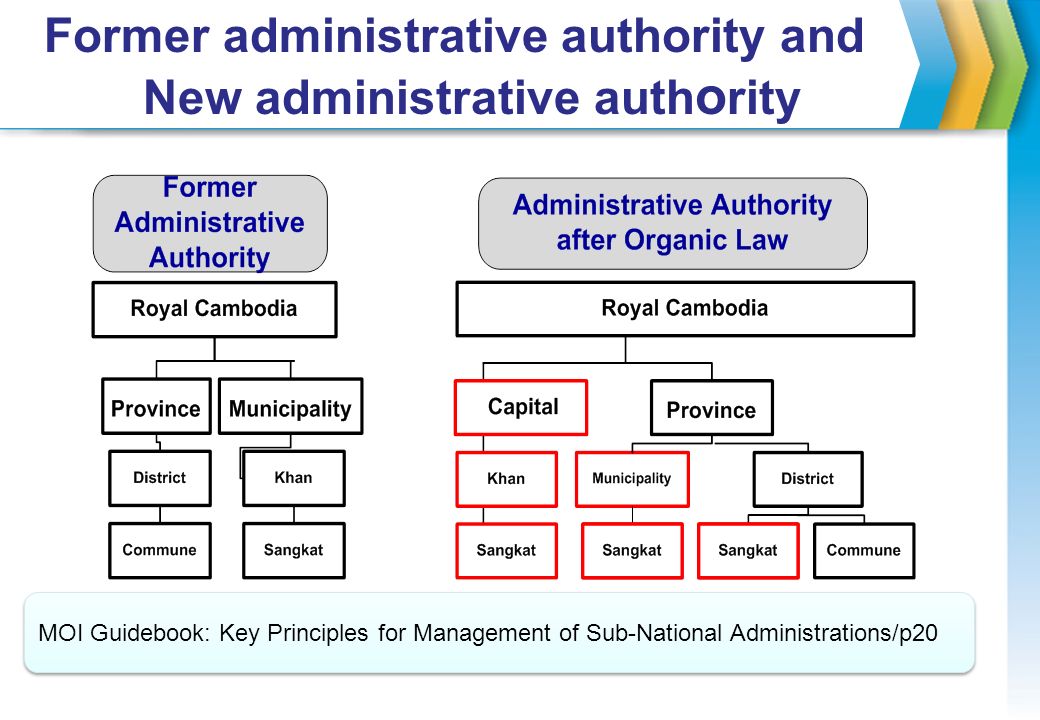 Former administrative authority and New administrative authority

Former Administrative Authority

Royal Cambodia

Province

Municipality

District

Khan

Commune

Sangkat

Administrative Authority after Organic Law

Royal Cambodia

Capital

Province

Khan

Municipality

District

Sangkat

Sangkat

Sangkat

Commune

MOI Guidebook: Key Principles for Management of Sub-National Administrations/p20